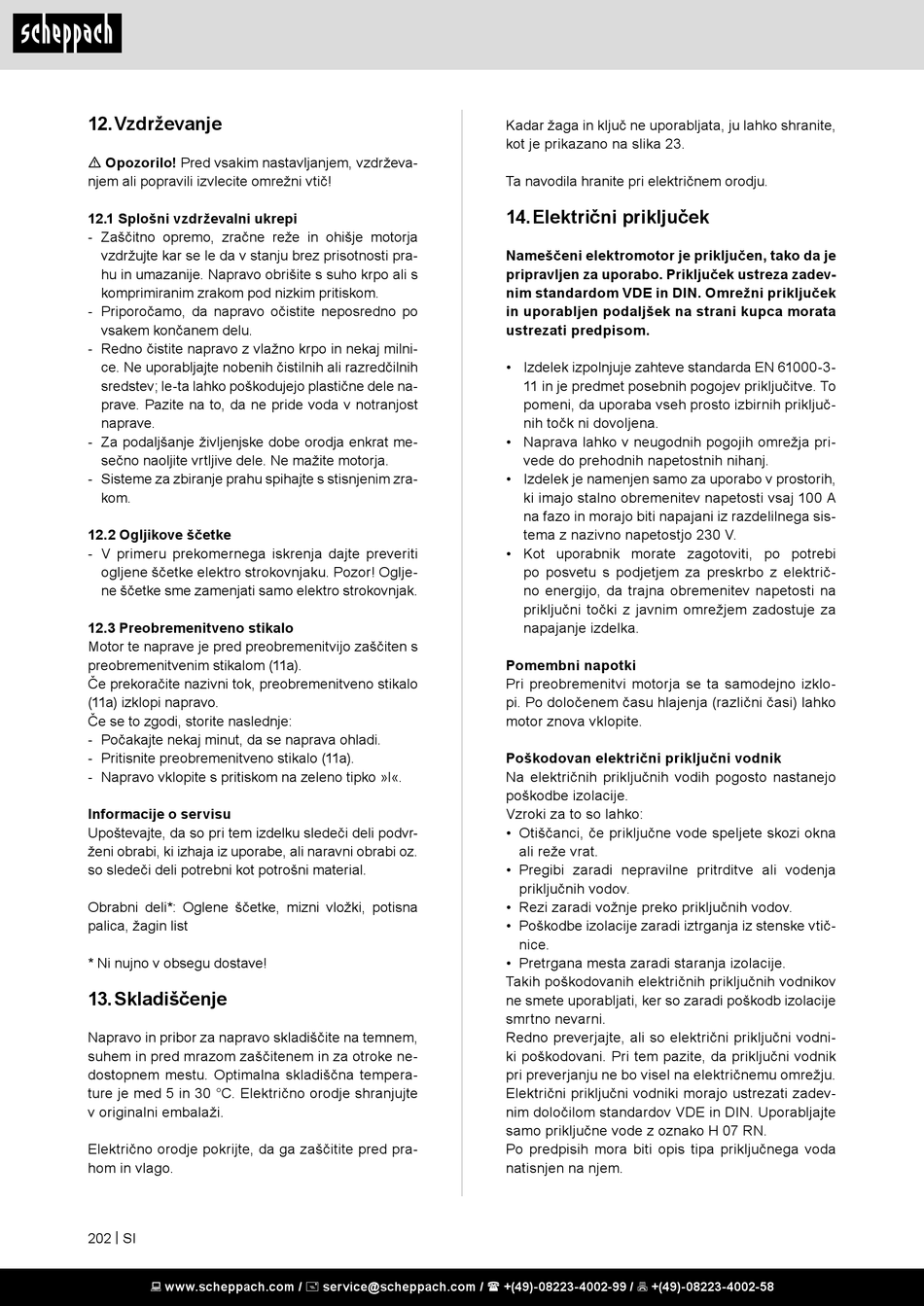 scheppach

12. Vzdrževanje

⚠ Opozorilo! Pred vsakim nastavljanjem, vzdrževanjem ali popravili izvlecite omrežni vtič!

12.1 Splošni vzdrževalni ukrepi
- Zaščitno opremo, zračne reže in ohišje motorja vzdržujte kar se le da v stanju brez prisotnosti prahu in umazanije. Napravo obrišite s suho krpo ali s komprimiranim zrakom pod nizkim pritiskom.
- Priporočamo, da napravo očistite neposredno po vsakem končanem delu.
- Redno čistite napravo z vlažno krpo in nekaj milnice. Ne uporabljajte nobenih čistilnih ali razredčilnih sredstev; le-ta lahko poškodujejo plastične dele naprave. Pazite na to, da ne pride voda v notranjost naprave.
- Za podaljšanje življenjske dobe orodja enkrat mesečno naoljite vrtljive dele. Ne mažite motorja.
- Sisteme za zbiranje prahu spihajte s stisnjenim zrakom.

12.2 Ogljikove ščetke
- V primeru prekomernega iskrenja dajte preveriti ogljene ščetke elektro strokovnjaku. Pozor! Ogljene ščetke sme zamenjati samo elektro strokovnjak.

12.3 Preobremenitveno stikalo
Motor te naprave je pred preobremenitvijo zaščiten s preobremenitvenim stikalom (11a).
Če prekoračite nazivni tok, preobremenitveno stikalo (11a) izklopi napravo.
Če se to zgodi, storite naslednje:
- Počakajte nekaj minut, da se naprava ohladi.
- Pritisnite preobremenitveno stikalo (11a).
- Napravo vklopite s pritiskom na zeleno tipko »I«.

Informacije o servisu
Upoštevajte, da so pri tem izdelku sledeči deli podvrženi obrabi, ki izhaja iz uporabe, ali naravni obrabi oz. so sledeči deli potrebni kot potrošni material.

Obrabni deli*: Oglene ščetke, mizni vložki, potisna palica, žagin list

* Ni nujno v obsegu dostave!

13. Skladiščenje

Napravo in pribor za napravo skladiščite na temnem, suhem in pred mrazom zaščitenem in za otroke nedostopnem mestu. Optimalna skladiščna temperature je med 5 in 30 °C. Električno orodje shranjujte v originalni embalaži.

Električno orodje pokrijte, da ga zaščitite pred prahom in vlago.

Kadar žaga in ključ ne uporabljata, ju lahko shranite, kot je prikazano na slika 23.

Ta navodila hranite pri električnem orodju.

14. Električni priključek

Nameščeni elektromotor je priključen, tako da je pripravljen za uporabo. Priključek ustreza zadevnim standardom VDE in DIN. Omrežni priključek in uporabljen podaljšek na strani kupca morata ustrezati predpisom.

• Izdelek izpolnjuje zahteve standarda EN 61000-3-11 in je predmet posebnih pogojev priključitve. To pomeni, da uporaba vseh prosto izbirnih priključnih točk ni dovoljena.
• Naprava lahko v neugodnih pogojih omrežja privede do prehodnih napetostnih nihanj.
• Izdelek je namenjen samo za uporabo v prostorih, ki imajo stalno obremenitev napetosti vsaj 100 A na fazo in morajo biti napajani iz razdelilnega sistema z nazivno napetostjo 230 V.
• Kot uporabnik morate zagotoviti, po potrebi po posvetu s podjetjem za preskrbo z električno energijo, da trajna obremenitev napetosti na priključni točki z javnim omrežjem zadostuje za napajanje izdelka.

Pomembni napotki
Pri preobremenitvi motorja se ta samodejno izklopi. Po določenem času hlajenja (različni časi) lahko motor znova vklopite.

Poškodovan električni priključni vodnik
Na električnih priključnih vodih pogosto nastanejo poškodbe izolacije.
Vzroki za to so lahko:
• Otiščanci, če priključne vode speljete skozi okna ali reže vrat.
• Pregibi zaradi nepravilne pritrditve ali vodenja priključnih vodov.
• Rezi zaradi vožnje preko priključnih vodov.
• Poškodbe izolacije zaradi iztrganja iz stenske vtičnice.
• Pretrgana mesta zaradi staranja izolacije.
Takih poškodovanih električnih priključnih vodnikov ne smete uporabljati, ker so zaradi poškodb izolacije smrtno nevarni.
Redno preverjajte, ali so električni priključni vodniki poškodovani. Pri tem pazite, da priključni vodnik pri preverjanju ne bo visel na električnemu omrežju.
Električni priključni vodniki morajo ustrezati zadevnim določilom standardov VDE in DIN. Uporabljajte samo priključne vode z oznako H 07 RN.
Po predpisih mora biti opis tipa priključnega voda natisnjen na njem.

202 | SI

www.scheppach.com / service@scheppach.com / +(49)-08223-4002-99 / +(49)-08223-4002-58